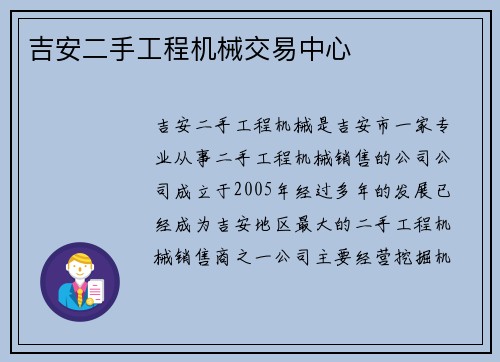 吉安二手工程机械交易中心

吉安二手工程机械是吉安市一家专业从事二手工程机械销售的公司公司成立于2005年经过多年的发展已经成为吉安地区最大的二手工程机械销售商之一公司主要经营挖掘机